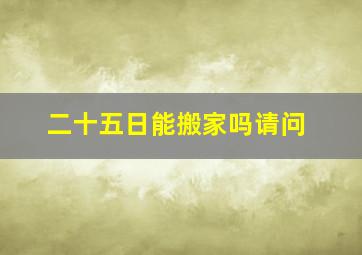 二十五日能搬家吗请问